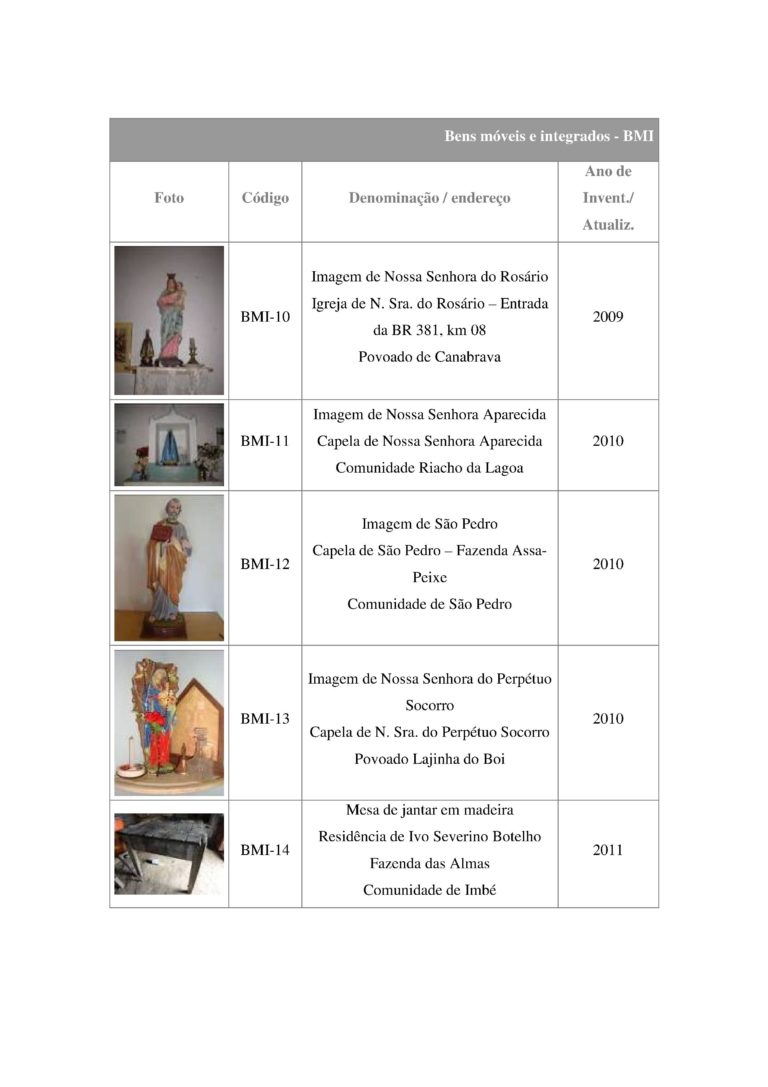 Bens móveis e integrados - BMI

| Foto | Código | Denominação / endereço | Ano de Invent./ Atualiz. |
|---|---|---|---|
| | BMI-10 | Imagem de Nossa Senhora do Rosário Igreja de N. Sra. do Rosário – Entrada da BR 381, km 08 Povoado de Canabrava | 2009 |
| | BMI-11 | Imagem de Nossa Senhora Aparecida Capela de Nossa Senhora Aparecida Comunidade Riacho da Lagoa | 2010 |
| | BMI-12 | Imagem de São Pedro Capela de São Pedro – Fazenda Assa-Peixe Comunidade de São Pedro | 2010 |
| | BMI-13 | Imagem de Nossa Senhora do Perpétuo Socorro Capela de N. Sra. do Perpétuo Socorro Povoado Lajinha do Boi | 2010 |
| | BMI-14 | Mesa de jantar em madeira Residência de Ivo Severino Botelho Fazenda das Almas Comunidade de Imbé | 2011 |